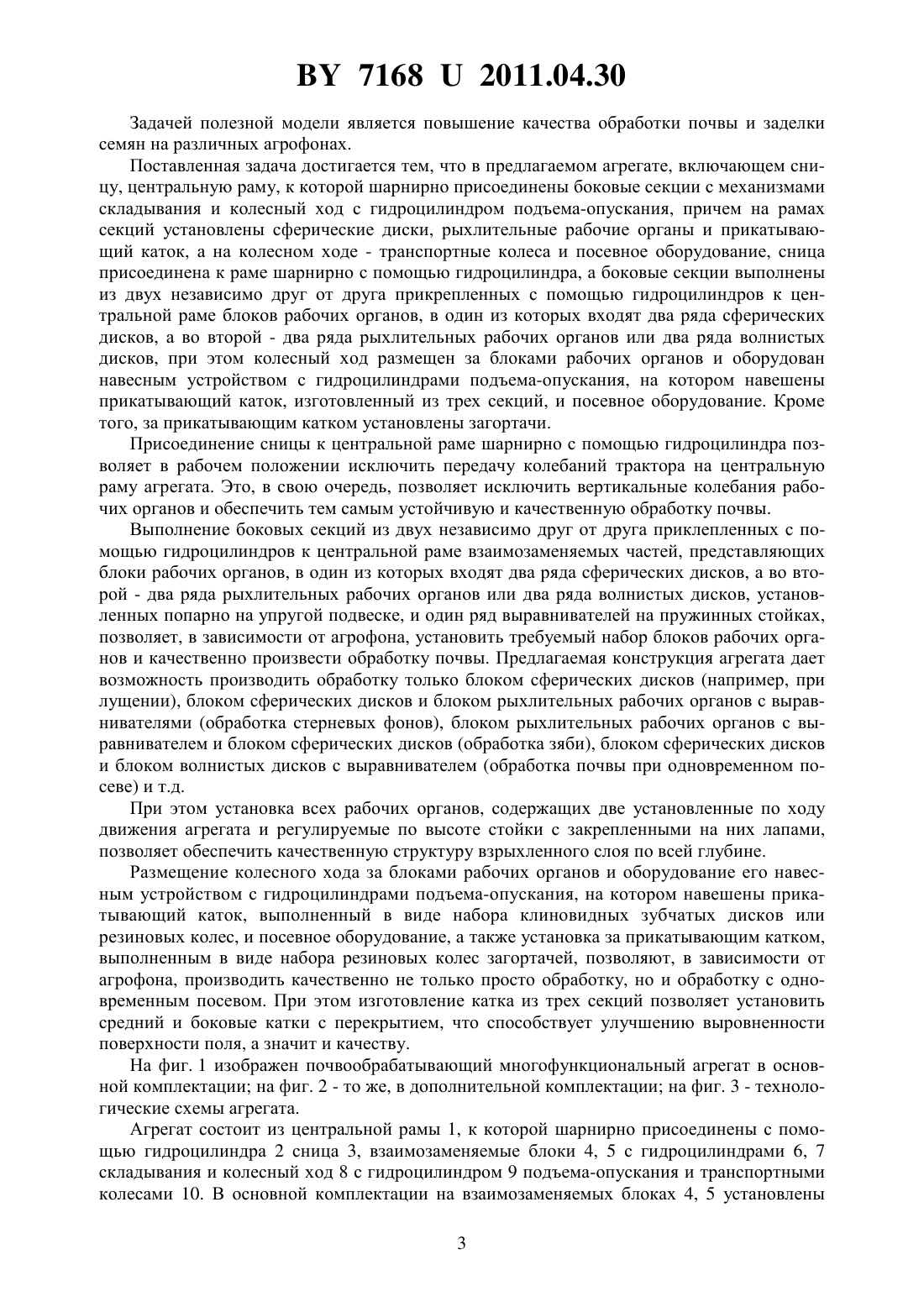 BY 7168 U 2011.04.30

Задачей полезной модели является повышение качества обработки почвы и заделки семян на различных агрофонах.

Поставленная задача достигается тем, что в предлагаемом агрегате, включающем сницу, центральную раму, к которой шарнирно присоединены боковые секции с механизмами складывания и колесный ход с гидроцилиндром подъема-опускания, причем на рамах секций установлены сферические диски, рыхлительные рабочие органы и прикатывающий каток, а на колесном ходе - транспортные колеса и посевное оборудование, сница присоединена к раме шарнирно с помощью гидроцилиндра, а боковые секции выполнены из двух независимо друг от друга прикрепленных с помощью гидроцилиндров к центральной раме блоков рабочих органов, в один из которых входят два ряда сферических дисков, а во второй - два ряда рыхлительных рабочих органов или два ряда волнистых дисков, при этом колесный ход размещен за блоками рабочих органов и оборудован навесным устройством с гидроцилиндрами подъема-опускания, на котором навешены прикатывающий каток, изготовленный из трех секций, и посевное оборудование. Кроме того, за прикатывающим катком установлены загортачи.

Присоединение сницы к центральной раме шарнирно с помощью гидроцилиндра позволяет в рабочем положении исключить передачу колебаний трактора на центральную раму агрегата. Это, в свою очередь, позволяет исключить вертикальные колебания рабочих органов и обеспечить тем самым устойчивую и качественную обработку почвы.

Выполнение боковых секций из двух независимо друг от друга приклепленных с помощью гидроцилиндров к центральной раме взаимозаменяемых частей, представляющих блоки рабочих органов, в один из которых входят два ряда сферических дисков, а во второй - два ряда рыхлительных рабочих органов или два ряда волнистых дисков, установленных попарно на упругой подвеске, и один ряд выравнивателей на пружинных стойках, позволяет, в зависимости от агрофона, установить требуемый набор блоков рабочих органов и качественно произвести обработку почвы. Предлагаемая конструкция агрегата дает возможность производить обработку только блоком сферических дисков (например, при лущении), блоком сферических дисков и блоком рыхлительных рабочих органов с выравнивателями (обработка стерневых фонов), блоком рыхлительных рабочих органов с выравнивателем и блоком сферических дисков (обработка зяби), блоком сферических дисков и блоком волнистых дисков с выравнивателем (обработка почвы при одновременном посеве) и т.д.

При этом установка всех рабочих органов, содержащих две установленные по ходу движения агрегата и регулируемые по высоте стойки с закрепленными на них лапами, позволяет обеспечить качественную структуру взрыхленного слоя по всей глубине.

Размещение колесного хода за блоками рабочих органов и оборудование его навесным устройством с гидроцилиндрами подъема-опускания, на котором навешены прикатывающий каток, выполненный в виде набора клиновидных зубчатых дисков или резиновых колес, и посевное оборудование, а также установка за прикатывающим катком, выполненным в виде набора резиновых колес загортачей, позволяют, в зависимости от агрофона, производить качественно не только просто обработку, но и обработку с одновременным посевом. При этом изготовление катка из трех секций позволяет установить средний и боковые катки с перекрытием, что способствует улучшению выровненности поверхности поля, а значит и качеству.

На фиг. 1 изображен почвообрабатывающий многофункциональный агрегат в основной комплектации; на фиг. 2 - то же, в дополнительной комплектации; на фиг. 3 - технологические схемы агрегата.

Агрегат состоит из центральной рамы 1, к которой шарнирно присоединены с помощью гидроцилиндра 2 сница 3, взаимозаменяемые блоки 4, 5 с гидроцилиндрами 6, 7 складывания и колесный ход 8 с гидроцилиндром 9 подъема-опускания и транспортными колесами 10. В основной комплектации на взаимозаменяемых блоках 4, 5 установлены

3